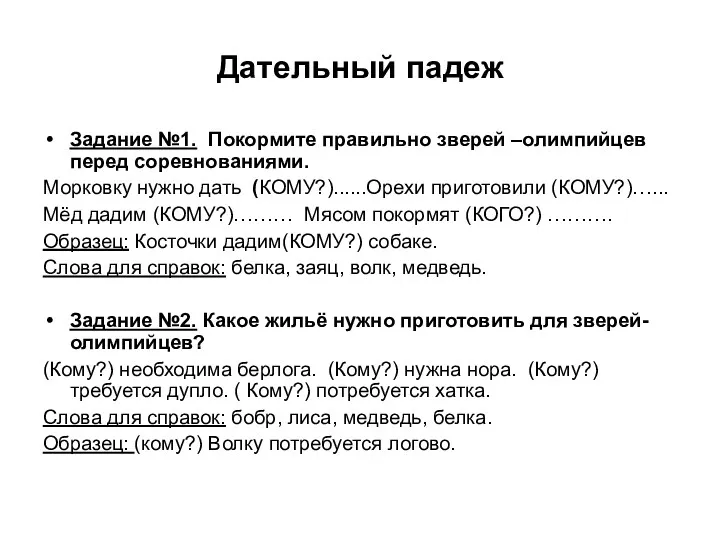 Дательный падеж

• Задание №1. Покормите правильно зверей –олимпийцев перед соревнованиями.

Морковку нужно дать (КОМУ?)......Орехи приготовили (КОМУ?)…...

Мёд дадим (КОМУ?)……… Мясом покормят (КОГО?) ……….

Образец: Косточки дадим(КОМУ?) собаке.

Слова для справок: белка, заяц, волк, медведь.

• Задание №2. Какое жильё нужно приготовить для зверей-олимпийцев?

(Кому?) необходима берлога. (Кому?) нужна нора. (Кому?) требуется дупло. ( Кому?) потребуется хатка.

Слова для справок: бобр, лиса, медведь, белка.

Образец: (кому?) Волку потребуется логово.